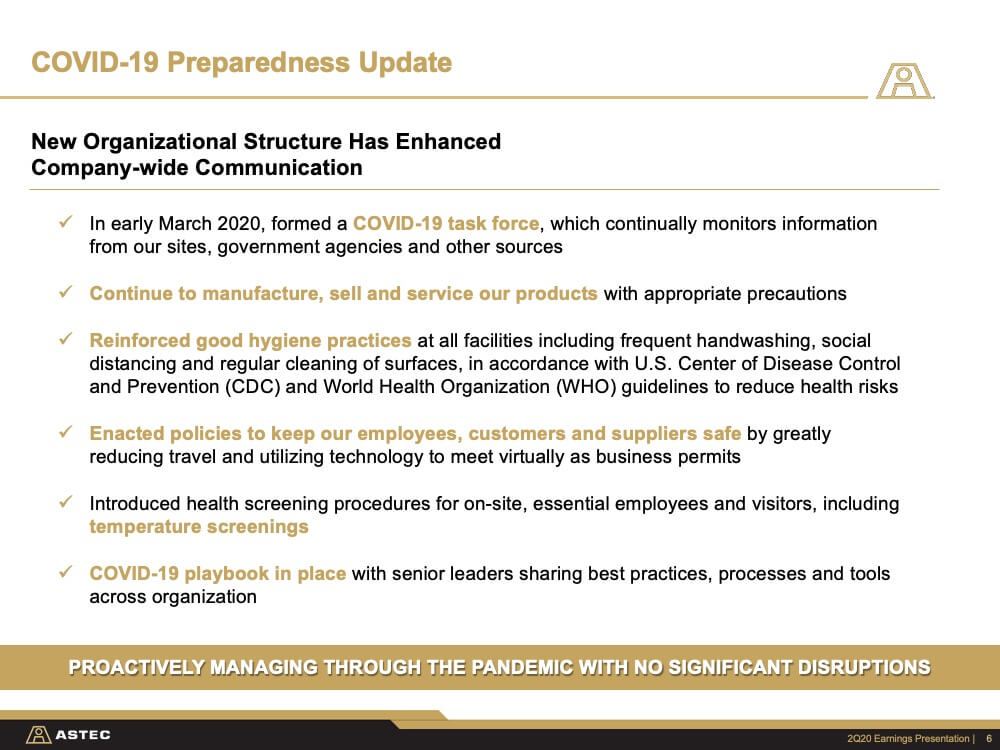 COVID-19 Preparedness Update

New Organizational Structure Has Enhanced Company-wide Communication

✓ In early March 2020, formed a COVID-19 task force, which continually monitors information from our sites, government agencies and other sources

✓ Continue to manufacture, sell and service our products with appropriate precautions

✓ Reinforced good hygiene practices at all facilities including frequent handwashing, social distancing and regular cleaning of surfaces, in accordance with U.S. Center of Disease Control and Prevention (CDC) and World Health Organization (WHO) guidelines to reduce health risks

✓ Enacted policies to keep our employees, customers and suppliers safe by greatly reducing travel and utilizing technology to meet virtually as business permits

✓ Introduced health screening procedures for on-site, essential employees and visitors, including temperature screenings

✓ COVID-19 playbook in place with senior leaders sharing best practices, processes and tools across organization

PROACTIVELY MANAGING THROUGH THE PANDEMIC WITH NO SIGNIFICANT DISRUPTIONS

ASTEC

2Q20 Earnings Presentation | 6